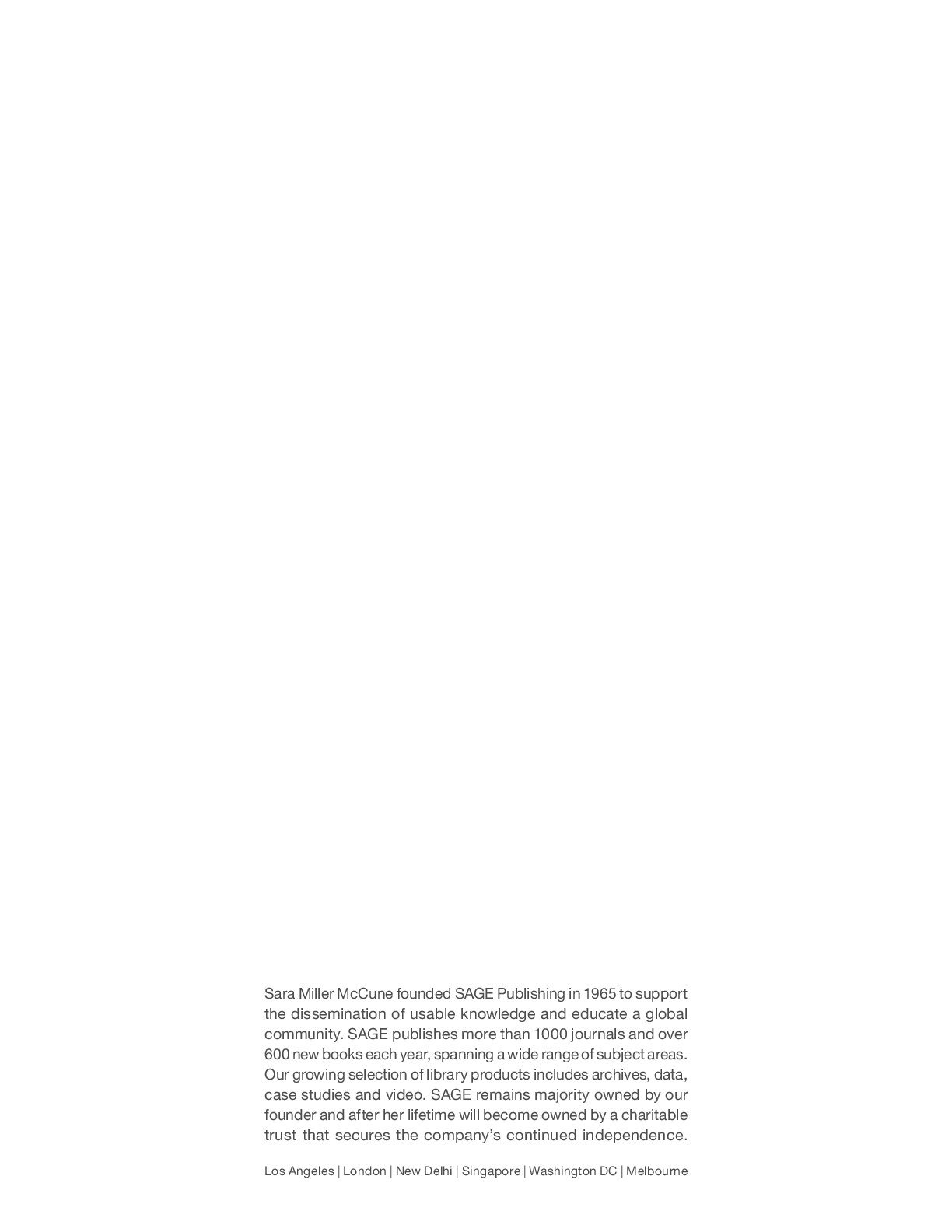 Sara Miller McCune founded SAGE Publishing in 1965 to support the dissemination of usable knowledge and educate a global community. SAGE publishes more than 1000 journals and over 600 new books each year, spanning a wide range of subject areas. Our growing selection of library products includes archives, data, case studies and video. SAGE remains majority owned by our founder and after her lifetime will become owned by a charitable trust that secures the company's continued independence.

Los Angeles | London | New Delhi | Singapore | Washington DC | Melbourne